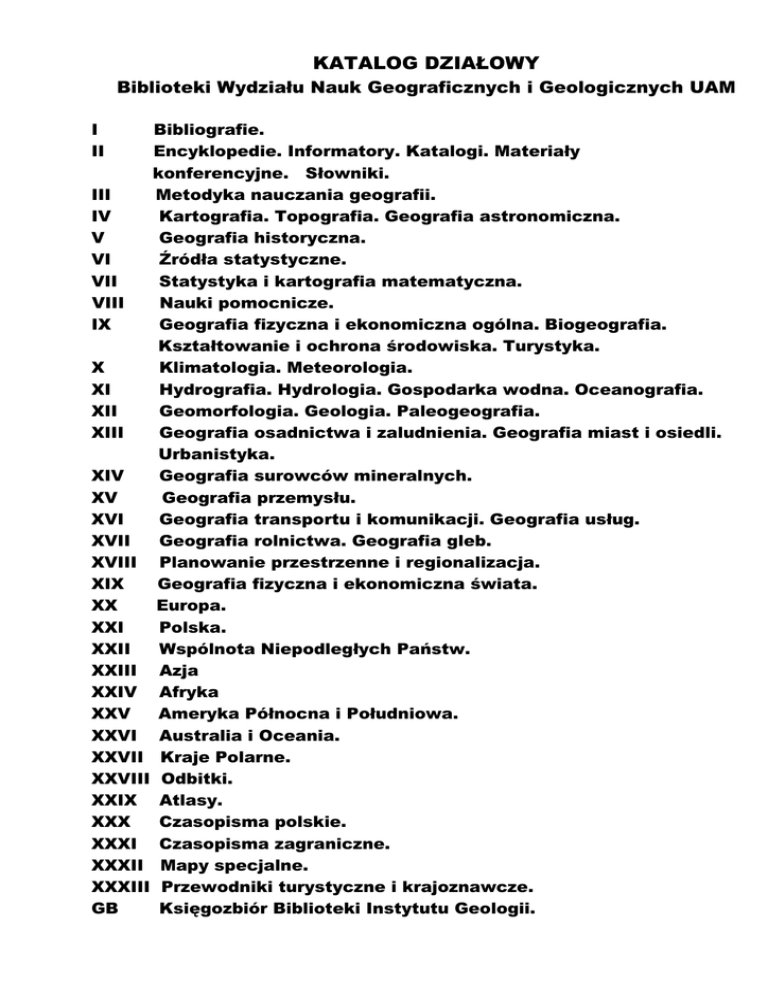 KATALOG DZIAŁOWY
Biblioteki Wydziału Nauk Geograficznych i Geologicznych UAM

I Bibliografie.
II Encyklopedie. Informatory. Katalogi. Materiały konferencyjne. Słowniki.
III Metodyka nauczania geografii.
IV Kartografia. Topografia. Geografia astronomiczna.
V Geografia historyczna.
VI Źródła statystyczne.
VII Statystyka i kartografia matematyczna.
VIII Nauki pomocnicze.
IX Geografia fizyczna i ekonomiczna ogólna. Biogeografia. Kształtowanie i ochrona środowiska. Turystyka.
X Klimatologia. Meteorologia.
XI Hydrografia. Hydrologia. Gospodarka wodna. Oceanografia.
XII Geomorfologia. Geologia. Paleogeografia.
XIII Geografia osadnictwa i zaludnienia. Geografia miast i osiedli. Urbanistyka.
XIV Geografia surowców mineralnych.
XV Geografia przemysłu.
XVI Geografia transportu i komunikacji. Geografia usług.
XVII Geografia rolnictwa. Geografia gleb.
XVIII Planowanie przestrzenne i regionalizacja.
XIX Geografia fizyczna i ekonomiczna świata.
XX Europa.
XXI Polska.
XXII Wspólnota Niepodległych Państw.
XXIII Azja
XXIV Afryka
XXV Ameryka Północna i Południowa.
XXVI Australia i Oceania.
XXVII Kraje Polarne.
XXVIII Odbitki.
XXIX Atlasy.
XXX Czasopisma polskie.
XXXI Czasopisma zagraniczne.
XXXII Mapy specjalne.
XXXIII Przewodniki turystyczne i krajoznawcze.
GB Księgozbiór Biblioteki Instytutu Geologii.